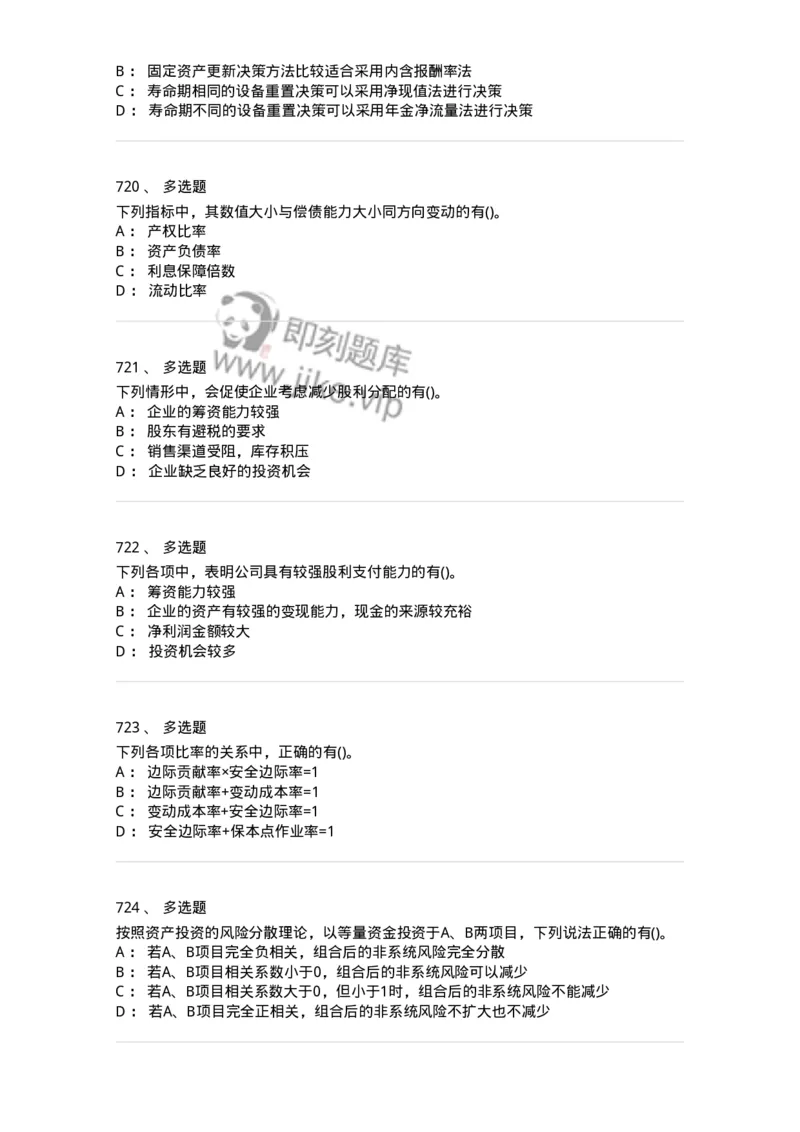 B： 固定资产更新决策方法比较适合采用内含报酬率法
C： 寿命期相同的设备重置决策可以采用净现值法进行决策
D： 寿命期不同的设备重置决策可以采用年金净流量法进行决策

720 、 多选题
下列指标中，其数值大小与偿债能力大小同方向变动的有()。
A： 产权比率
B： 资产负债率
C： 利息保障倍数
D： 流动比率

即刻题库
www.jike.vip

721 、 多选题
下列情形中，会促使企业考虑减少股利分配的有()。
A： 企业的筹资能力较强
B： 股东有避税的要求
C： 销售渠道受阻，库存积压
D： 企业缺乏良好的投资机会

722 、 多选题
下列各项中，表明公司具有较强股利支付能力的有()。
A： 筹资能力较强
B： 企业的资产有较强的变现能力，现金的来源较充裕
C： 净利润金额较大
D： 投资机会较多

723 、 多选题
下列各项比率的关系中，正确的有()。
A： 边际贡献率×安全边际率=1
B： 边际贡献率+变动成本率=1
C： 变动成本率+安全边际率=1
D： 安全边际率+保本点作业率=1

724 、 多选题
按照资产投资的风险分散理论，以等量资金投资于A、B两项目，下列说法正确的有()。
A： 若A、B项目完全负相关，组合后的非系统风险完全分散
B： 若A、B项目相关系数小于0，组合后的非系统风险可以减少
C： 若A、B项目相关系数大于0，但小于1时，组合后的非系统风险不能减少
D： 若A、B项目完全正相关，组合后的非系统风险不扩大也不减少